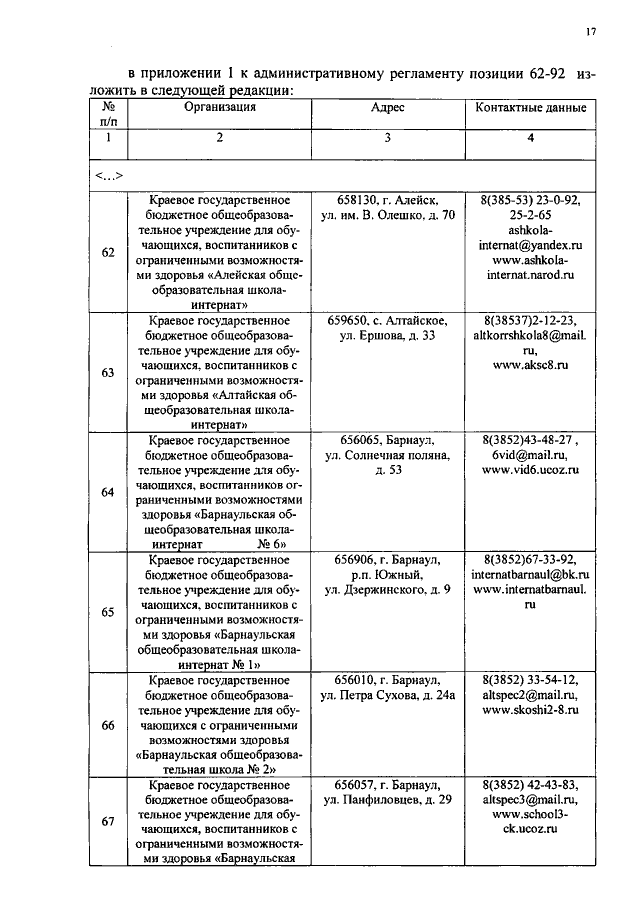 17

в приложении 1 к административному регламенту позиции 62-92 изложить в следующей редакции:

| № п/п | Организация | Адрес | Контактные данные |
|---|---|---|---|
| 1 | 2 | 3 | 4 |
| <...> | | | |
| 62 | Краевое государственное бюджетное общеобразовательное учреждение для обучающихся, воспитанников с ограниченными возможностями здоровья «Алейская общеобразовательная школа-интернат» | 658130, г. Алейск, ул. им. В. Олешко, д. 70 | 8(385-53) 23-0-92, 25-2-65 ashkola-internat@yandex.ru www.ashkola-internat.narod.ru |
| 63 | Краевое государственное бюджетное общеобразовательное учреждение для обучающихся, воспитанников с ограниченными возможностями здоровья «Алтайская общеобразовательная школа-интернат» | 659650, с. Алтайское, ул. Ершова, д. 33 | 8(38537)2-12-23, altkorrshkola8@mail.ru, www.aksc8.ru |
| 64 | Краевое государственное бюджетное общеобразовательное учреждение для обучающихся, воспитанников ограниченными возможностями здоровья «Барнаульская общеобразовательная школа-интернат № 6» | 656065, Барнаул, ул. Солнечная поляна, д. 53 | 8(3852)43-48-27 , 6vid@mail.ru, www.vid6.ucoz.ru |
| 65 | Краевое государственное бюджетное общеобразовательное учреждение для обучающихся, воспитанников с ограниченными возможностями здоровья «Барнаульская общеобразовательная школа-интернат № 1» | 656906, г. Барнаул, р.п. Южный, ул. Дзержинского, д. 9 | 8(3852)67-33-92, internatbarnaul@bk.ru www.internatbarnaul.ru |
| 66 | Краевое государственное бюджетное общеобразовательное учреждение для обучающихся с ограниченными возможностями здоровья «Барнаульская общеобразовательная школа № 2» | 656010, г. Барнаул, ул. Петра Сухова, д. 24а | 8(3852) 33-54-12, altspec2@mail.ru, www.skoshi2-8.ru |
| 67 | Краевое государственное бюджетное общеобразовательное учреждение для обучающихся, воспитанников с ограниченными возможностями здоровья «Барнаульская | 656057, г. Барнаул, ул. Панфиловцев, д. 29 | 8(3852) 42-43-83, altspec3@mail.ru, www.school3-ck.ucoz.ru |